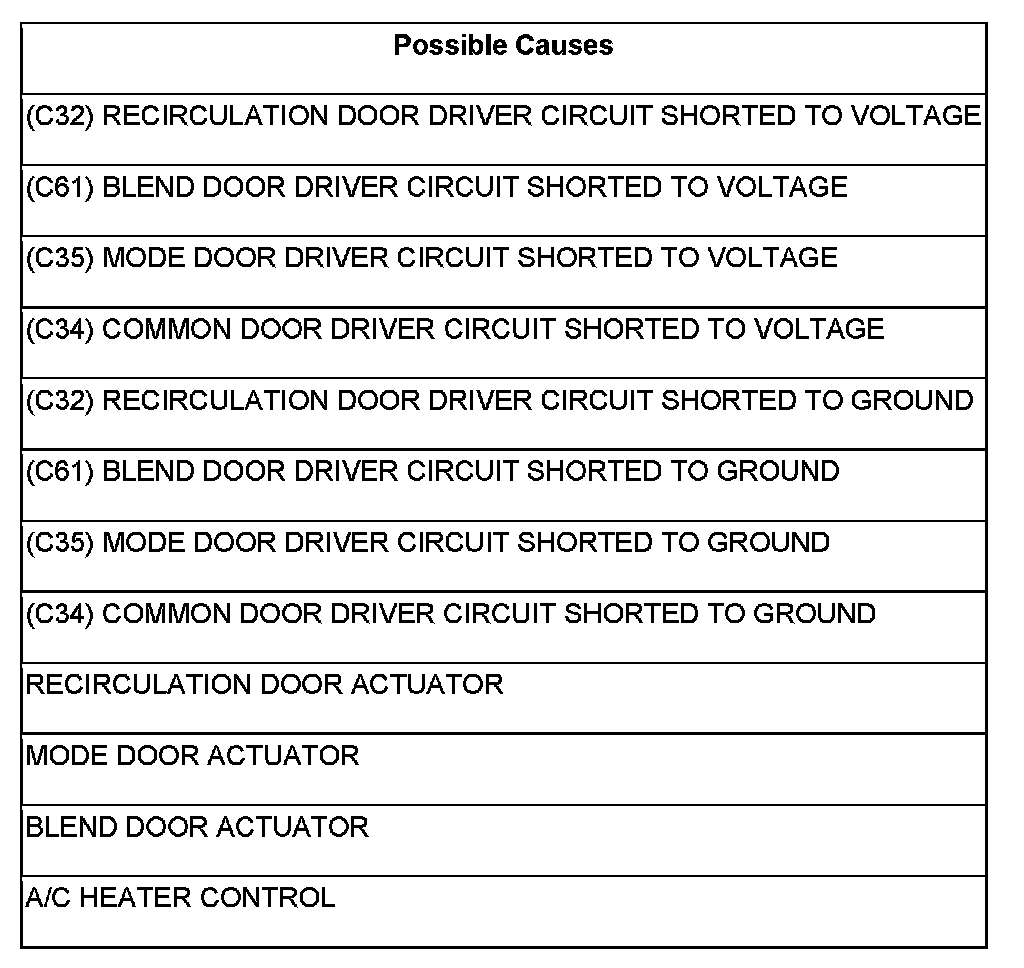 | Possible Causes |
|---|
| (C32) RECIRCULATION DOOR DRIVER CIRCUIT SHORTED TO VOLTAGE |
| (C61) BLEND DOOR DRIVER CIRCUIT SHORTED TO VOLTAGE |
| (C35) MODE DOOR DRIVER CIRCUIT SHORTED TO VOLTAGE |
| (C34) COMMON DOOR DRIVER CIRCUIT SHORTED TO VOLTAGE |
| (C32) RECIRCULATION DOOR DRIVER CIRCUIT SHORTED TO GROUND |
| (C61) BLEND DOOR DRIVER CIRCUIT SHORTED TO GROUND |
| (C35) MODE DOOR DRIVER CIRCUIT SHORTED TO GROUND |
| (C34) COMMON DOOR DRIVER CIRCUIT SHORTED TO GROUND |
| RECIRCULATION DOOR ACTUATOR |
| MODE DOOR ACTUATOR |
| BLEND DOOR ACTUATOR |
| A/C HEATER CONTROL |